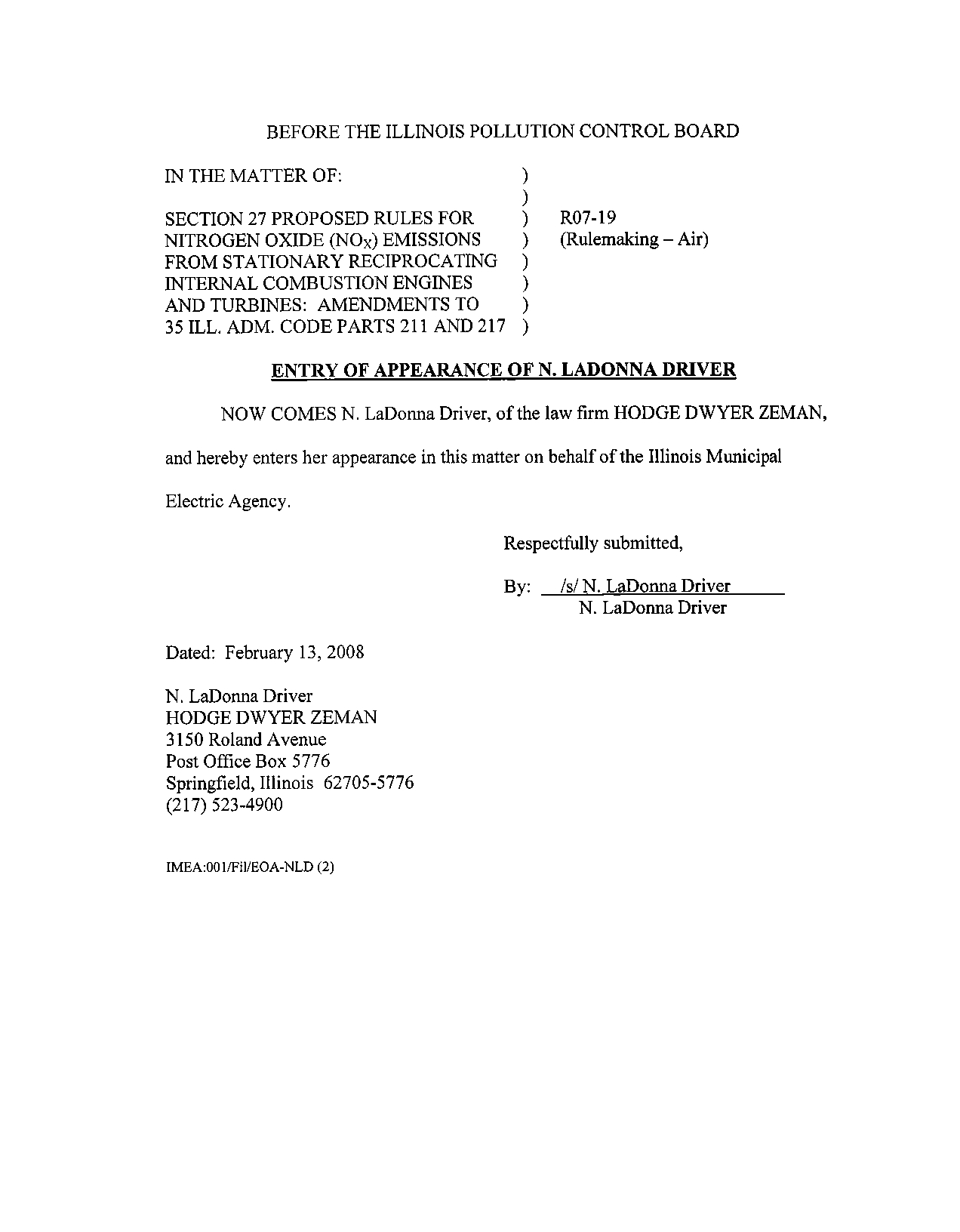 BEFORE THE ILLINOIS POLLUTION CONTROL BOARD

IN THE MATTER OF: )
)
SECTION 27 PROPOSED RULES FOR ) R07-19
NITROGEN OXIDE ($NO_X$) EMISSIONS ) (Rulemaking – Air)
FROM STATIONARY RECIPROCATING )
INTERNAL COMBUSTION ENGINES )
AND TURBINES: AMENDMENTS TO )
35 ILL. ADM. CODE PARTS 211 AND 217 )

ENTRY OF APPEARANCE OF N. LADONNA DRIVER

NOW COMES N. LaDonna Driver, of the law firm HODGE DWYER ZEMAN, and hereby enters her appearance in this matter on behalf of the Illinois Municipal Electric Agency.

Respectfully submitted,

By: /s/ N. LaDonna Driver
N. LaDonna Driver

Dated: February 13, 2008

N. LaDonna Driver
HODGE DWYER ZEMAN
3150 Roland Avenue
Post Office Box 5776
Springfield, Illinois 62705-5776
(217) 523-4900

IMEA:001/Fil/EOA-NLD (2)